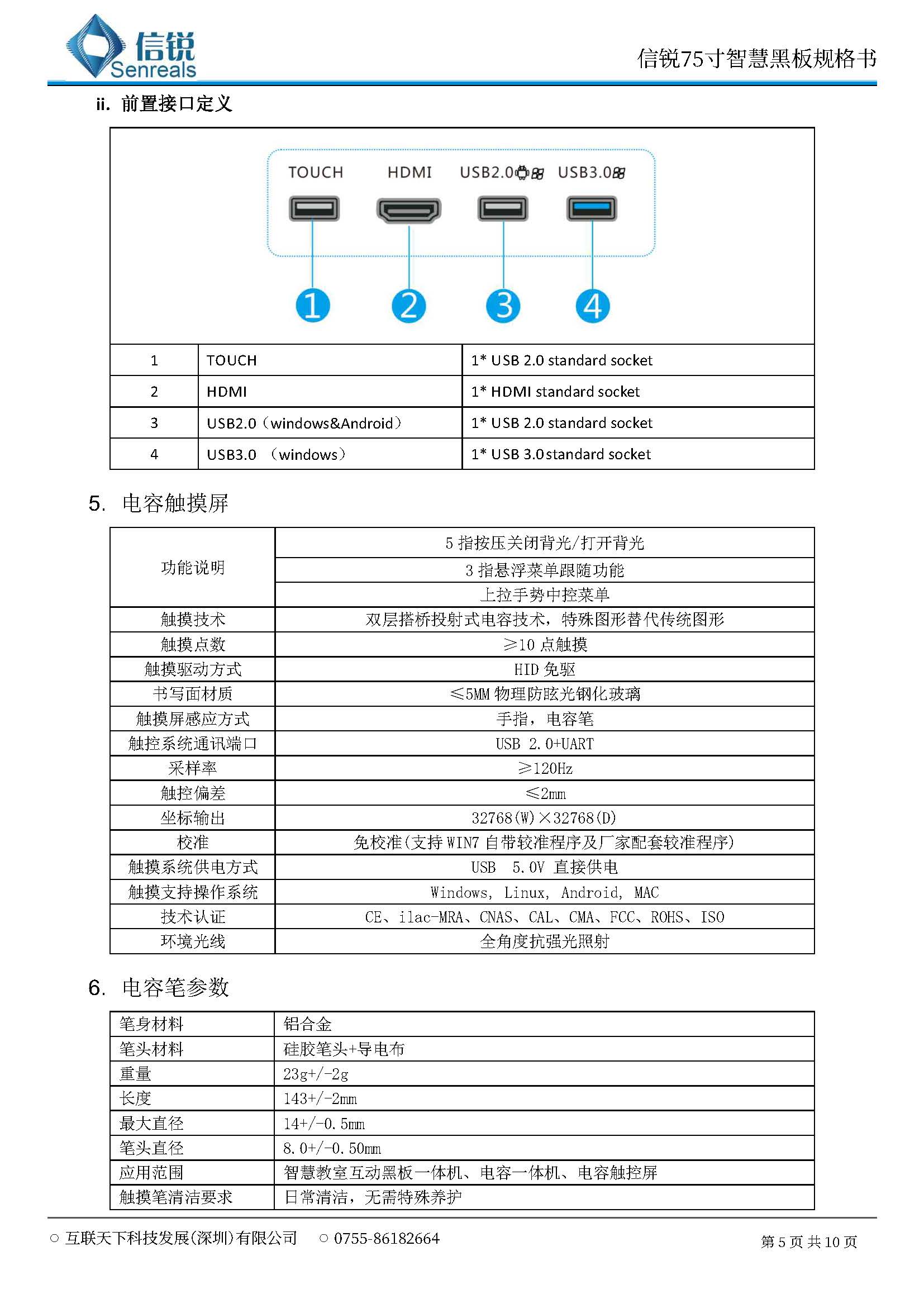 信锐
Senreals

信锐75寸智慧黑板规格书

ii. 前置接口定义

TOUCH HDMI USB2.0 USB3.0

1 2 3 4

| 1 | TOUCH | 1* USB 2.0 standard socket |
|---|---|---|
| 2 | HDMI | 1* HDMI standard socket |
| 3 | USB2.0（windows&Android） | 1* USB 2.0 standard socket |
| 4 | USB3.0 （windows） | 1* USB 3.0standard socket |

5. 电容触摸屏

| 功能说明 | 5 指按压关闭背光/打开背光 |
|---|---|
| | 3 指悬浮菜单跟随功能 |
| | 上拉手势中控菜单 |
| 触摸技术 | 双层搭桥投射式电容技术，特殊图形替代传统图形 |
| 触摸点数 | ≥10 点触摸 |
| 触摸驱动方式 | HID 免驱 |
| 书写面材质 | ≤5MM 物理防眩光钢化玻璃 |
| 触摸屏感应方式 | 手指，电容笔 |
| 触控系统通讯端口 | USB 2.0+UART |
| 采样率 | ≥120Hz |
| 触控偏差 | ≤2mm |
| 坐标输出 | 32768(W)×32768(D) |
| 校准 | 免校准(支持 WIN7 自带较准程序及厂家配套较准程序) |
| 触摸系统供电方式 | USB 5.0V 直接供电 |
| 触摸支持操作系统 | Windows, Linux, Android, MAC |
| 技术认证 | CE、ilac-MRA、CNAS、CAL、CMA、FCC、ROHS、ISO |
| 环境光线 | 全角度抗强光照射 |

6. 电容笔参数

| 笔身材料 | 铝合金 |
|---|---|
| 笔头材料 | 硅胶笔头+导电布 |
| 重量 | 23g+/-2g |
| 长度 | 143+/-2mm |
| 最大直径 | 14+/-0.5mm |
| 笔头直径 | 8.0+/-0.50mm |
| 应用范围 | 智慧教室互动黑板一体机、电容一体机、电容触控屏 |
| 触摸笔清洁要求 | 日常清洁，无需特殊养护 |

○ 互联天下科技发展(深圳)有限公司 ○ 0755-86182664 第 5 页 共 10 页